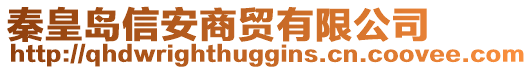 秦皇岛信安商贸有限公司
http://qhdwrighthuggins.cn.coovee.com